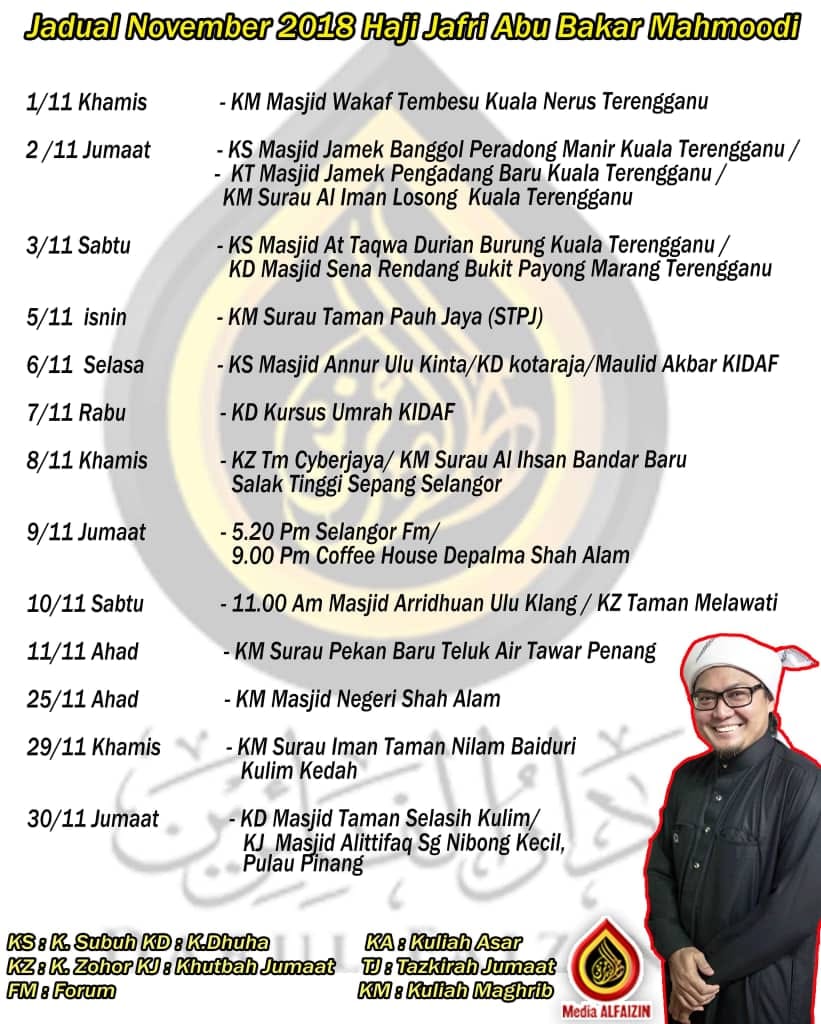 Jadual November 2018 Haji Jafri Abu Bakar Mahmoodi

1/11 Khamis - KM Masjid Wakaf Tembesu Kuala Nerus Terengganu

2 /11 Jumaat - KS Masjid Jamek Banggol Peradong Manir Kuala Terengganu / - KT Masjid Jamek Pengadang Baru Kuala Terengganu / KM Surau Al Iman Losong Kuala Terengganu

3/11 Sabtu - KS Masjid At Taqwa Durian Burung Kuala Terengganu / KD Masjid Sena Rendang Bukit Payong Marang Terengganu

5/11 isnin - KM Surau Taman Pauh Jaya (STPJ)

6/11 Selasa - KS Masjid Annur Ulu Kinta/KD kotaraja/Maulid Akbar KIDAF

7/11 Rabu - KD Kursus Umrah KIDAF

8/11 Khamis - KZ Tm Cyberjaya/ KM Surau Al Ihsan Bandar Baru Salak Tinggi Sepang Selangor

9/11 Jumaat - 5.20 Pm Selangor Fm/ 9.00 Pm Coffee House Depalma Shah Alam

10/11 Sabtu - 11.00 Am Masjid Arridhuan Ulu Klang / KZ Taman Melawati

11/11 Ahad - KM Surau Pekan Baru Teluk Air Tawar Penang

25/11 Ahad - KM Masjid Negeri Shah Alam

29/11 Khamis - KM Surau Iman Taman Nilam Baiduri Kulim Kedah

30/11 Jumaat - KD Masjid Taman Selasih Kulim/ KJ Masjid Alittifaq Sg Nibong Kecil, Pulau Pinang

KS : K. Subuh KD : K.Dhuha
KZ : K. Zohor KJ : Khutbah Jumaat
FM : Forum

KA : Kuliah Asar
TJ : Tazkirah Jumaat
KM : Kuliah Maghrib

Media ALFAIZIN